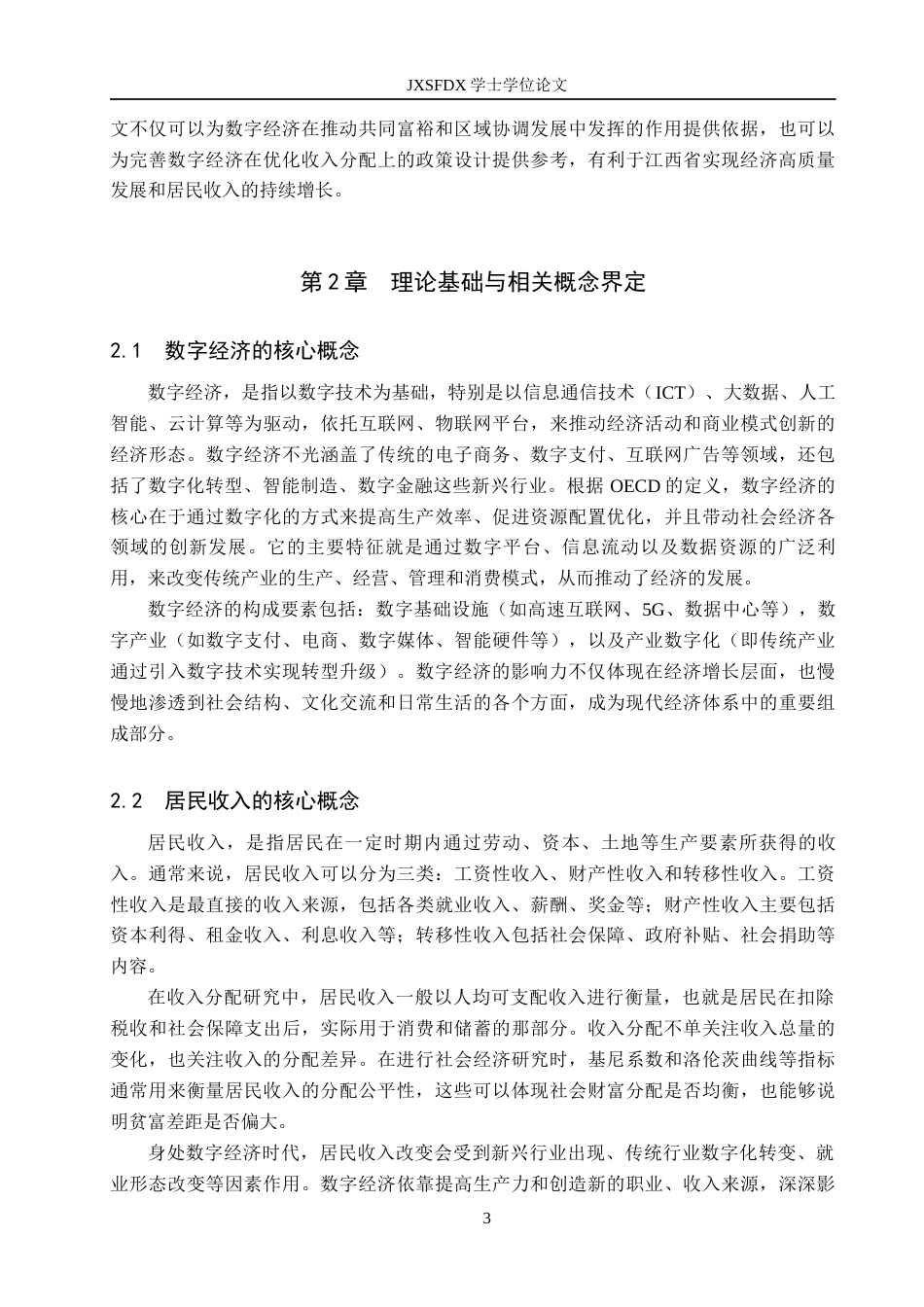 JXSFDX学士学位论文

文不仅可以为数字经济在推动共同富裕和区域协调发展中发挥的作用提供依据，也可以为完善数字经济在优化收入分配上的政策设计提供参考，有利于江西省实现经济高质量发展和居民收入的持续增长。

第2章 理论基础与相关概念界定

2.1 数字经济的核心概念

数字经济，是指以数字技术为基础，特别是以信息通信技术（ICT）、大数据、人工智能、云计算等为驱动，依托互联网、物联网平台，来推动经济活动和商业模式创新的经济形态。数字经济不光涵盖了传统的电子商务、数字支付、互联网广告等领域，还包括了数字化转型、智能制造、数字金融这些新兴行业。根据OECD的定义，数字经济的核心在于通过数字化的方式来提高生产效率、促进资源配置优化，并且带动社会经济各领域的创新发展。它的主要特征就是通过数字平台、信息流动以及数据资源的广泛利用，来改变传统产业的生产、经营、管理和消费模式，从而推动了经济的发展。

数字经济的构成要素包括：数字基础设施（如高速互联网、5G、数据中心等），数字产业（如数字支付、电商、数字媒体、智能硬件等），以及产业数字化（即传统产业通过引入数字技术实现转型升级）。数字经济的影响力不仅体现在经济增长层面，也慢慢地渗透到社会结构、文化交流和日常生活的各个方面，成为现代经济体系中的重要组成部分。

2.2 居民收入的核心概念

居民收入，是指居民在一定时期内通过劳动、资本、土地等生产要素所获得的收入。通常来说，居民收入可以分为三类：工资性收入、财产性收入和转移性收入。工资性收入是最直接的收入来源，包括各类就业收入、薪酬、奖金等；财产性收入主要包括资本利得、租金收入、利息收入等；转移性收入包括社会保障、政府补贴、社会捐助等内容。

在收入分配研究中，居民收入一般以人均可支配收入进行衡量，也就是居民在扣除税收和社会保障支出后，实际用于消费和储蓄的那部分。收入分配不单关注收入总量的变化，也关注收入的分配差异。在进行社会经济研究时，基尼系数和洛伦茨曲线等指标通常用来衡量居民收入的分配公平性，这些可以体现社会财富分配是否均衡，也能够说明贫富差距是否偏大。

身处数字经济时代，居民收入改变会受到新兴行业出现、传统行业数字化转变、就业形态改变等因素作用。数字经济依靠提高生产力和创造新的职业、收入来源，深深影

3